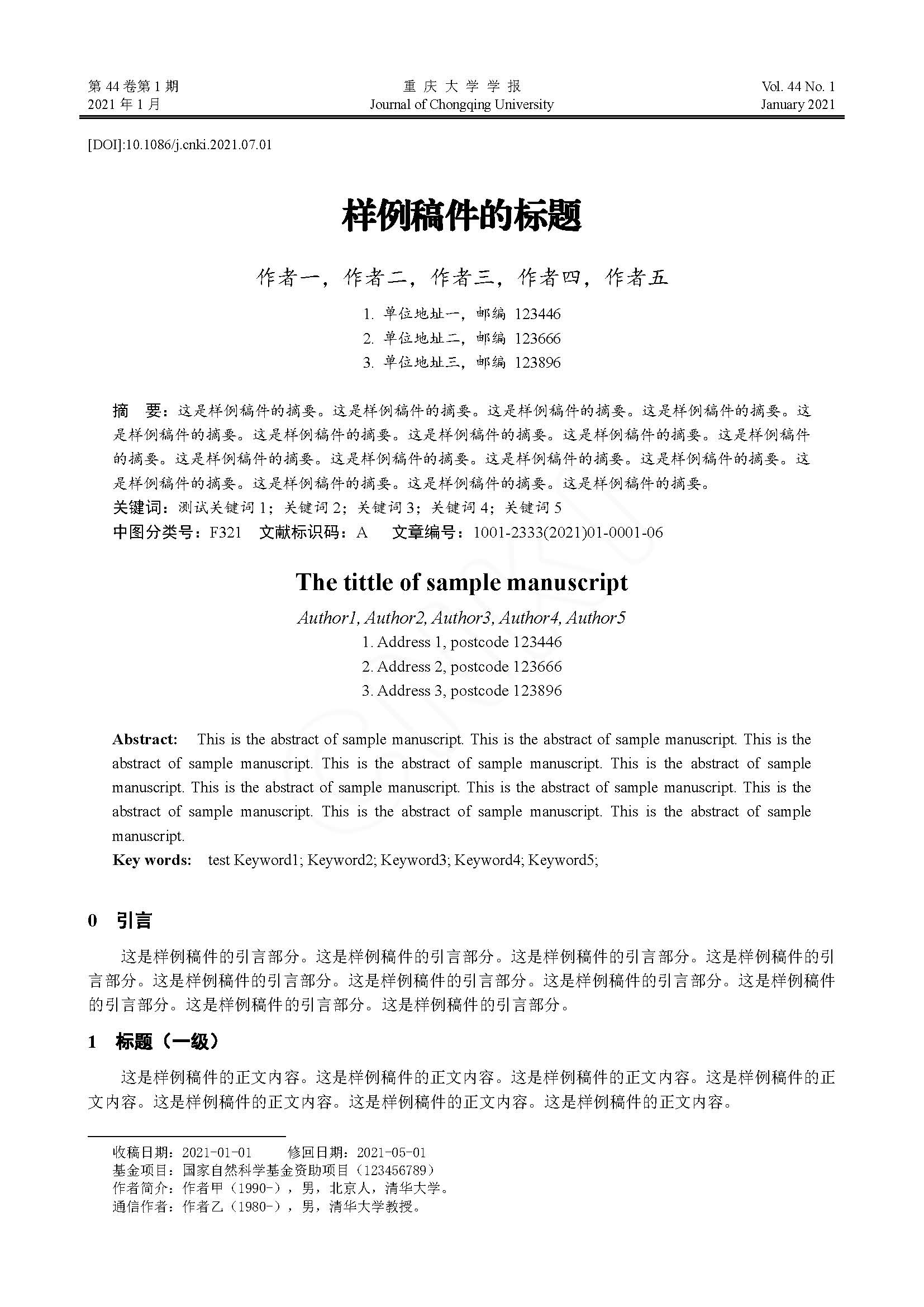 第 44 卷第 1 期
2021 年 1 月

重 庆 大 学 学 报
Journal of Chongqing University

Vol. 44 No. 1
January 2021

[DOI]:10.1086/j.cnki.2021.07.01

样例稿件的标题

作者一，作者二，作者三，作者四，作者五

1. 单位地址一，邮编 123446
2. 单位地址二，邮编 123666
3. 单位地址三，邮编 123896

摘　要：这是样例稿件的摘要。这是样例稿件的摘要。这是样例稿件的摘要。这是样例稿件的摘要。这是样例稿件的摘要。这是样例稿件的摘要。这是样例稿件的摘要。这是样例稿件的摘要。这是样例稿件的摘要。这是样例稿件的摘要。这是样例稿件的摘要。这是样例稿件的摘要。这是样例稿件的摘要。这是样例稿件的摘要。这是样例稿件的摘要。这是样例稿件的摘要。这是样例稿件的摘要。
关键词：测试关键词 1；关键词 2；关键词 3；关键词 4；关键词 5
中图分类号：F321　文献标识码：A　文章编号：1001-2333(2021)01-0001-06

The tittle of sample manuscript

Author1, Author2, Author3, Author4, Author5
1. Address 1, postcode 123446
2. Address 2, postcode 123666
3. Address 3, postcode 123896

Abstract: This is the abstract of sample manuscript. This is the abstract of sample manuscript. This is the abstract of sample manuscript. This is the abstract of sample manuscript. This is the abstract of sample manuscript. This is the abstract of sample manuscript. This is the abstract of sample manuscript. This is the abstract of sample manuscript. This is the abstract of sample manuscript. This is the abstract of sample manuscript.
Key words: test Keyword1; Keyword2; Keyword3; Keyword4; Keyword5;

0　引言

这是样例稿件的引言部分。这是样例稿件的引言部分。这是样例稿件的引言部分。这是样例稿件的引言部分。这是样例稿件的引言部分。这是样例稿件的引言部分。这是样例稿件的引言部分。这是样例稿件的引言部分。这是样例稿件的引言部分。这是样例稿件的引言部分。

1　标题（一级）

这是样例稿件的正文内容。这是样例稿件的正文内容。这是样例稿件的正文内容。这是样例稿件的正文内容。这是样例稿件的正文内容。这是样例稿件的正文内容。这是样例稿件的正文内容。

收稿日期：2021-01-01　　修回日期：2021-05-01
基金项目：国家自然科学基金资助项目（123456789）
作者简介：作者甲（1990-），男，北京人，清华大学。
通信作者：作者乙（1980-），男，清华大学教授。